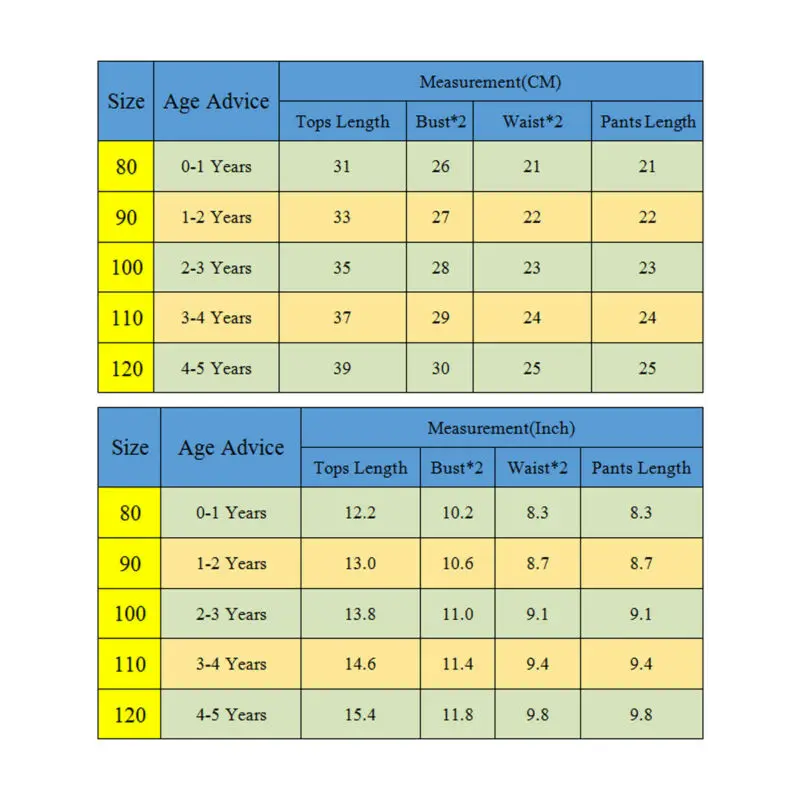 | Size | Age Advice | Measurement(CM) | | | |
|---|---|---|---|---|---|
| | | Tops Length | Bust*2 | Waist*2 | Pants Length |
| 80 | 0-1 Years | 31 | 26 | 21 | 21 |
| 90 | 1-2 Years | 33 | 27 | 22 | 22 |
| 100 | 2-3 Years | 35 | 28 | 23 | 23 |
| 110 | 3-4 Years | 37 | 29 | 24 | 24 |
| 120 | 4-5 Years | 39 | 30 | 25 | 25 |

| Size | Age Advice | Measurement(Inch) | | | |
|---|---|---|---|---|---|
| | | Tops Length | Bust*2 | Waist*2 | Pants Length |
| 80 | 0-1 Years | 12.2 | 10.2 | 8.3 | 8.3 |
| 90 | 1-2 Years | 13.0 | 10.6 | 8.7 | 8.7 |
| 100 | 2-3 Years | 13.8 | 11.0 | 9.1 | 9.1 |
| 110 | 3-4 Years | 14.6 | 11.4 | 9.4 | 9.4 |
| 120 | 4-5 Years | 15.4 | 11.8 | 9.8 | 9.8 |